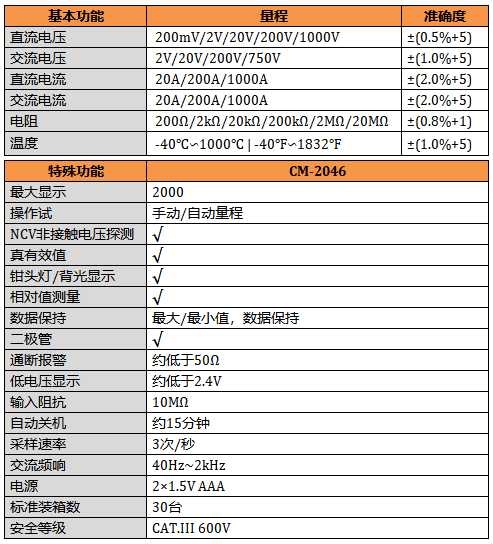 | 基本功能 | 量程 | 准确度 |
|---|---|---|
| 直流电压 | 200mV/2V/20V/200V/1000V | ±(0.5%+5) |
| 交流电压 | 2V/20V/200V/750V | ±(1.0%+5) |
| 直流电流 | 20A/200A/1000A | ±(2.0%+5) |
| 交流电流 | 20A/200A/1000A | ±(2.0%+5) |
| 电阻 | 200Ω/2kΩ/20kΩ/200kΩ/2MΩ/20MΩ | ±(0.8%+1) |
| 温度 | -40℃~1000℃ \| -40℉~1832℉ | ±(1.0%+5) |

| 特殊功能 | CM-2046 |
|---|---|
| 最大显示 | 2000 |
| 操作试 | 手动/自动量程 |
| NCV非接触电压探测 | √ |
| 真有效值 | √ |
| 钳头灯/背光显示 | √ |
| 相对值测量 | √ |
| 数据保持 | 最大/最小值，数据保持 |
| 二极管 | √ |
| 通断报警 | 约低于50Ω |
| 低电压显示 | 约低于2.4V |
| 输入阻抗 | 10MΩ |
| 自动关机 | 约15分钟 |
| 采样速率 | 3次/秒 |
| 交流频响 | 40Hz~2kHz |
| 电源 | 2×1.5V AAA |
| 标准装箱数 | 30台 |
| 安全等级 | CAT.III 600V |